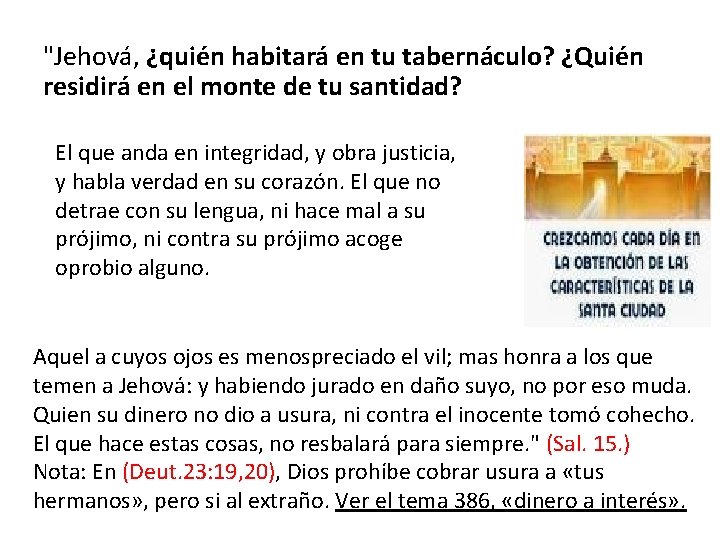 "Jehová, ¿quién habitará en tu tabernáculo? ¿Quién residirá en el monte de tu santidad?

El que anda en integridad, y obra justicia, y habla verdad en su corazón. El que no detrae con su lengua, ni hace mal a su prójimo, ni contra su prójimo acoge oprobio alguno.

CREZCAMOS CADA DÍA EN LA OBTENCIÓN DE LAS CARACTERÍSTICAS DE LA SANTA CIUDAD

Aquel a cuyos ojos es menospreciado el vil; mas honra a los que temen a Jehová: y habiendo jurado en daño suyo, no por eso muda. Quien su dinero no dio a usura, ni contra el inocente tomó cohecho. El que hace estas cosas, no resbalará para siempre." (Sal. 15.)
Nota: En (Deut.23:19,20), Dios prohíbe cobrar usura a «tus hermanos», pero si al extraño. Ver el tema 386, «dinero a interés».